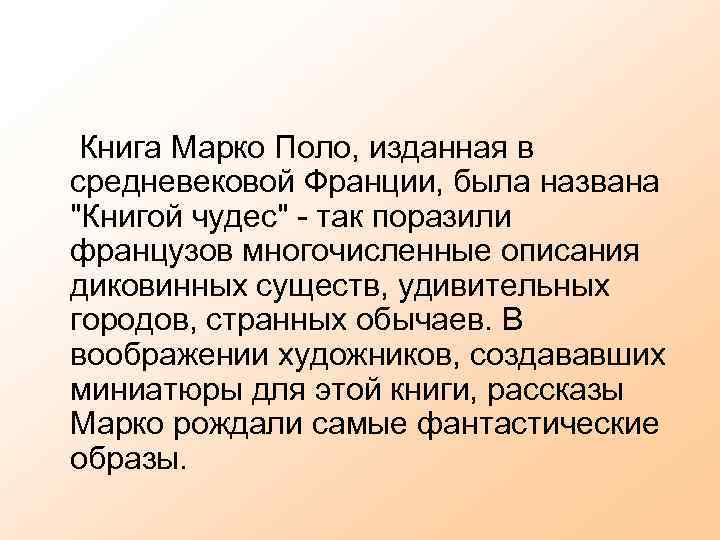 Книга Марко Поло, изданная в средневековой Франции, была названа "Книгой чудес" - так поразили французов многочисленные описания диковинных существ, удивительных городов, странных обычаев. В воображении художников, создававших миниатюры для этой книги, рассказы Марко рождали самые фантастические образы.